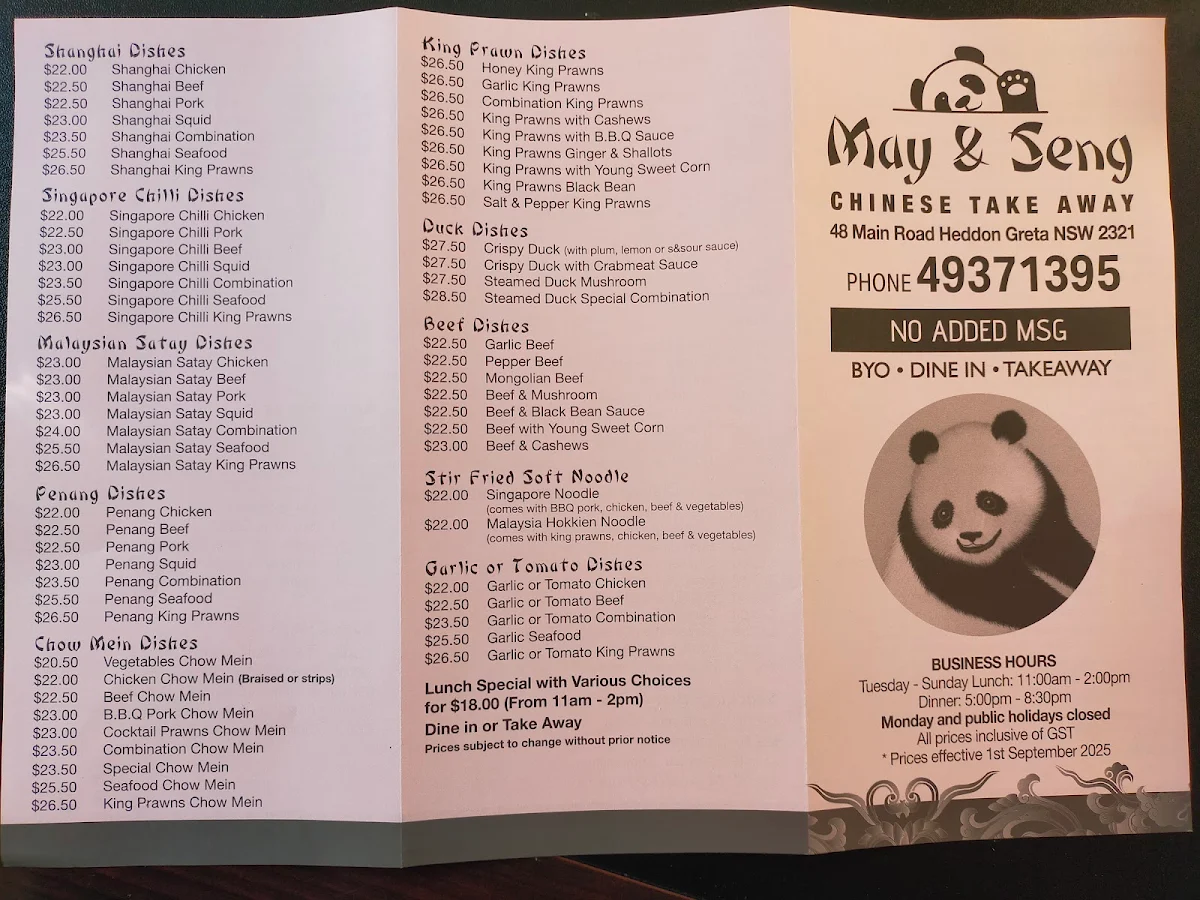 Shanghai Dishes
$22.00 Shanghai Chicken
$22.50 Shanghai Beef
$22.50 Shanghai Pork
$23.00 Shanghai Squid
$23.50 Shanghai Combination
$25.50 Shanghai Seafood
$26.50 Shanghai King Prawns

Singapore Chilli Dishes
$22.00 Singapore Chilli Chicken
$22.50 Singapore Chilli Pork
$23.00 Singapore Chilli Beef
$23.00 Singapore Chilli Squid
$23.50 Singapore Chilli Combination
$25.50 Singapore Chilli Seafood
$26.50 Singapore Chilli King Prawns

Malaysian Satay Dishes
$23.00 Malaysian Satay Chicken
$23.00 Malaysian Satay Beef
$23.00 Malaysian Satay Pork
$23.00 Malaysian Satay Squid
$24.00 Malaysian Satay Combination
$25.50 Malaysian Satay Seafood
$26.50 Malaysian Satay King Prawns

Penang Dishes
$22.00 Penang Chicken
$22.50 Penang Beef
$22.50 Penang Pork
$23.00 Penang Squid
$23.50 Penang Combination
$25.50 Penang Seafood
$26.50 Penang King Prawns

Chow Mein Dishes
$20.50 Vegetables Chow Mein
$22.00 Chicken Chow Mein (Braised or strips)
$22.50 Beef Chow Mein
$23.00 B.B.Q Pork Chow Mein
$23.00 Cocktail Prawns Chow Mein
$23.50 Combination Chow Mein
$23.50 Special Chow Mein
$25.50 Seafood Chow Mein
$26.50 King Prawns Chow Mein

King Prawn Dishes
$26.50 Honey King Prawns
$26.50 Garlic King Prawns
$26.50 Combination King Prawns
$26.50 King Prawns with Cashews
$26.50 King Prawns with B.B.Q Sauce
$26.50 King Prawns Ginger & Shallots
$26.50 King Prawns with Young Sweet Corn
$26.50 King Prawns Black Bean
$26.50 Salt & Pepper King Prawns

Duck Dishes
$27.50 Crispy Duck (with plum, lemon or s&sour sauce)
$27.50 Crispy Duck with Crabmeat Sauce
$27.50 Steamed Duck Mushroom
$28.50 Steamed Duck Special Combination

Beef Dishes
$22.50 Garlic Beef
$22.50 Pepper Beef
$22.50 Mongolian Beef
$22.50 Beef & Mushroom
$22.50 Beef & Black Bean Sauce
$22.50 Beef with Young Sweet Corn
$23.00 Beef & Cashews

Stir Fried Soft Noodle
$22.00 Singapore Noodle (comes with BBQ pork, chicken, beef & vegetables)
$22.00 Malaysia Hokkien Noodle (comes with king prawns, chicken, beef & vegetables)

Garlic or Tomato Dishes
$22.00 Garlic or Tomato Chicken
$22.50 Garlic or Tomato Beef
$23.50 Garlic or Tomato Combination
$25.50 Garlic Seafood
$26.50 Garlic or Tomato King Prawns

Lunch Special with Various Choices for $18.00 (From 11am - 2pm)
Dine in or Take Away
Prices subject to change without prior notice

May & Seng
CHINESE TAKE AWAY
48 Main Road Heddon Greta NSW 2321
PHONE 49371395
NO ADDED MSG
BYO • DINE IN • TAKEAWAY

BUSINESS HOURS
Tuesday - Sunday Lunch: 11:00am - 2:00pm
Dinner: 5:00pm - 8:30pm
Monday and public holidays closed
All prices inclusive of GST
* Prices effective 1st September 2025